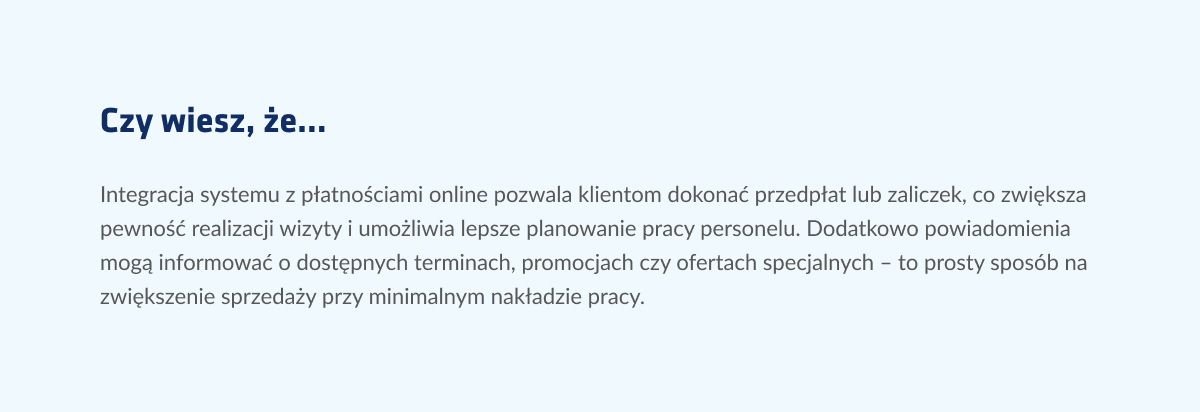 Czy wiesz, że...

Integracja systemu z płatnościami online pozwala klientom dokonać przedpłat lub zaliczek, co zwiększa pewność realizacji wizyty i umożliwia lepsze planowanie pracy personelu. Dodatkowo powiadomienia mogą informować o dostępnych terminach, promocjach czy ofertach specjalnych – to prosty sposób na zwiększenie sprzedaży przy minimalnym nakładzie pracy.